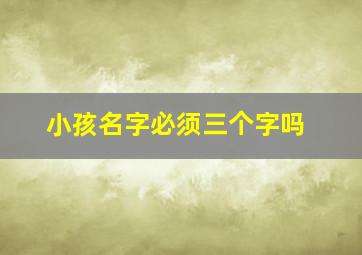 小孩名字必须三个字吗